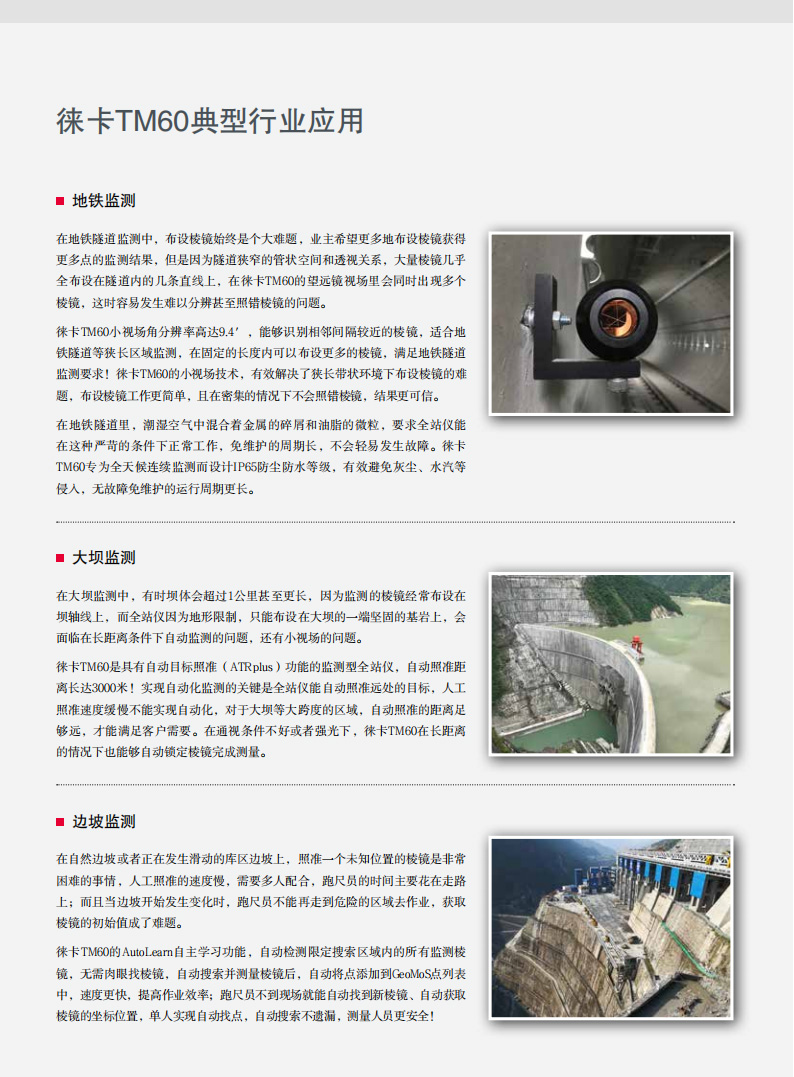 徕卡TM60典型行业应用

地铁监测

在地铁隧道监测中，布设棱镜始终是个大难题，业主希望更多地布设棱镜获得更多点的监测结果，但是因为隧道狭窄的管状空间和透视关系，大量棱镜几乎全布设在隧道内的几条直线上，在徕卡TM60的望远镜视场里会同时出现多个棱镜，这时容易发生难以分辨甚至照错棱镜的问题。

徕卡TM60小视场角分辨率高达9.4′，能够识别相邻间隔较近的棱镜，适合地铁隧道等狭长区域监测，在固定的长度内可以布设更多的棱镜，满足地铁隧道监测要求！徕卡TM60的小视场技术，有效解决了狭长带状环境下布设棱镜的难题，布设棱镜工作更简单，且在密集的情况下不会照错棱镜，结果更可信。

在地铁隧道里，潮湿空气中混合着金属的碎屑和油脂的微粒，要求全站仪能在这种严苛的条件下正常工作，免维护的周期长，不会轻易发生故障。徕卡TM60专为全天候连续监测而设计IP65防尘防水等级，有效避免灰尘、水汽等侵入，无故障免维护的运行周期更长。

大坝监测

在大坝监测中，有时坝体会超过1公里甚至更长，因为监测的棱镜经常布设在坝轴线上，而全站仪因为地形限制，只能布设在大坝的一端坚固的基岩上，会面临在长距离条件下自动监测的问题，还有小视场的问题。

徕卡TM60是具有自动目标照准（ATRplus）功能的监测型全站仪，自动照准距离长达3000米！实现自动化监测的关键是全站仪能自动照准远处的目标，人工照准速度缓慢不能实现自动化，对于大坝等大跨度的区域，自动照准的距离足够远，才能满足客户需要。在通视条件不好或者强光下，徕卡TM60在长距离的情况下也能够自动锁定棱镜完成测量。

边坡监测

在自然边坡或者正在发生滑动的库区边坡上，照准一个未知位置的棱镜是非常困难的事情，人工照准的速度慢，需要多人配合，跑尺员的时间主要花在走路上；而且当边坡开始发生变化时，跑尺员不能再走到危险的区域去作业，获取棱镜的初始值成了难题。

徕卡TM60的AutoLearn自主学习功能，自动检测限定搜索区域内的所有监测棱镜，无需肉眼找棱镜，自动搜索并测量棱镜后，自动将点添加到GeoMoS点列表中，速度更快，提高作业效率；跑尺员不到现场就能自动找到新棱镜、自动获取棱镜的坐标位置，单人实现自动找点，自动搜索不遗漏，测量人员更安全！